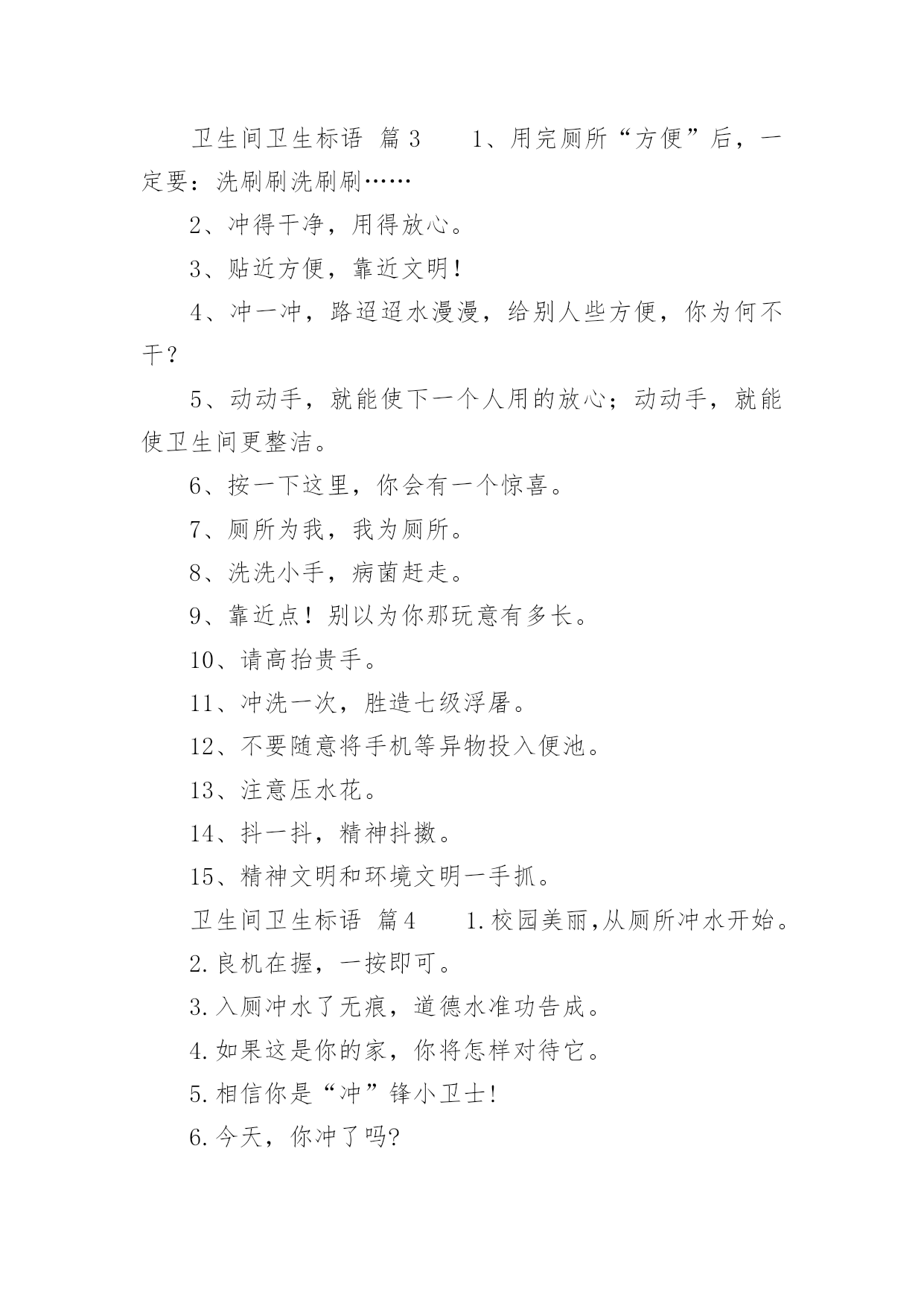 卫生间卫生标语 篇3　　1、用完厕所“方便”后，一定要：洗刷刷洗刷刷……

2、冲得干净，用得放心。

3、贴近方便，靠近文明！

4、冲一冲，路迢迢水漫漫，给别人些方便，你为何不干？

5、动动手，就能使下一个人用的放心；动动手，就能使卫生间更整洁。

6、按一下这里，你会有一个惊喜。

7、厕所为我，我为厕所。

8、洗洗小手，病菌赶走。

9、靠近点！别以为你那玩意有多长。

10、请高抬贵手。

11、冲洗一次，胜造七级浮屠。

12、不要随意将手机等异物投入便池。

13、注意压水花。

14、抖一抖，精神抖擞。

15、精神文明和环境文明一手抓。

卫生间卫生标语 篇4　　1.校园美丽,从厕所冲水开始。

2.良机在握，一按即可。

3.入厕冲水了无痕，道德水准功告成。

4.如果这是你的家，你将怎样对待它。

5.相信你是“冲”锋小卫士!

6.今天，你冲了吗?